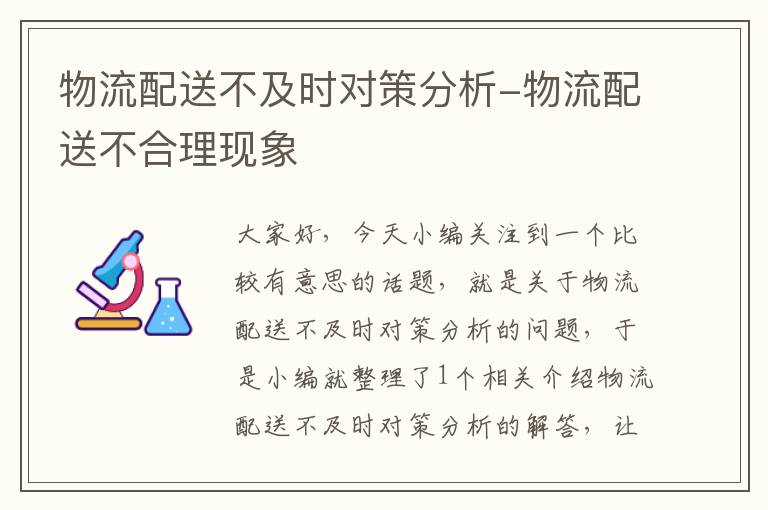 物流配送不及时对策分析-物流配送不合理现象

大家好，今天小编关注到一个比较有意思的话题，就是关于物流配送不及时对策分析的问题，于是小编就整理了1个相关介绍物流配送不及时对策分析的解答，让